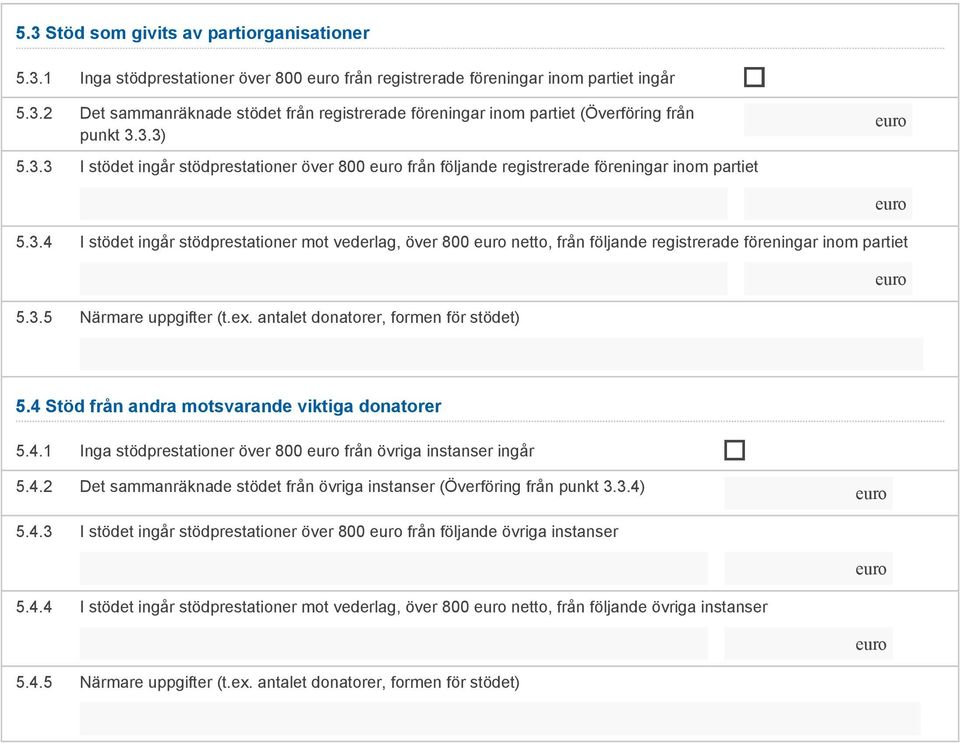 5.3 Stöd som givits av partiorganisationer

5.3.1 Inga stödprestationer över 800 euro från registrerade föreningar inom partiet ingår

5.3.2 Det sammanräknade stödet från registrerade föreningar inom partiet (Överföring från punkt 3.3.3) euro

5.3.3 I stödet ingår stödprestationer över 800 euro från följande registrerade föreningar inom partiet

euro

5.3.4 I stödet ingår stödprestationer mot vederlag, över 800 euro netto, från följande registrerade föreningar inom partiet

euro

5.3.5 Närmare uppgifter (t.ex. antalet donatorer, formen för stödet)

5.4 Stöd från andra motsvarande viktiga donatorer

5.4.1 Inga stödprestationer över 800 euro från övriga instanser ingår

5.4.2 Det sammanräknade stödet från övriga instanser (Överföring från punkt 3.3.4) euro

5.4.3 I stödet ingår stödprestationer över 800 euro från följande övriga instanser

euro

5.4.4 I stödet ingår stödprestationer mot vederlag, över 800 euro netto, från följande övriga instanser

euro

5.4.5 Närmare uppgifter (t.ex. antalet donatorer, formen för stödet)